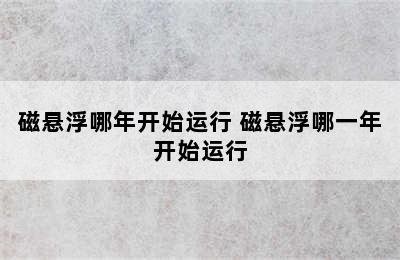 磁悬浮哪年开始运行 磁悬浮哪一年开始运行